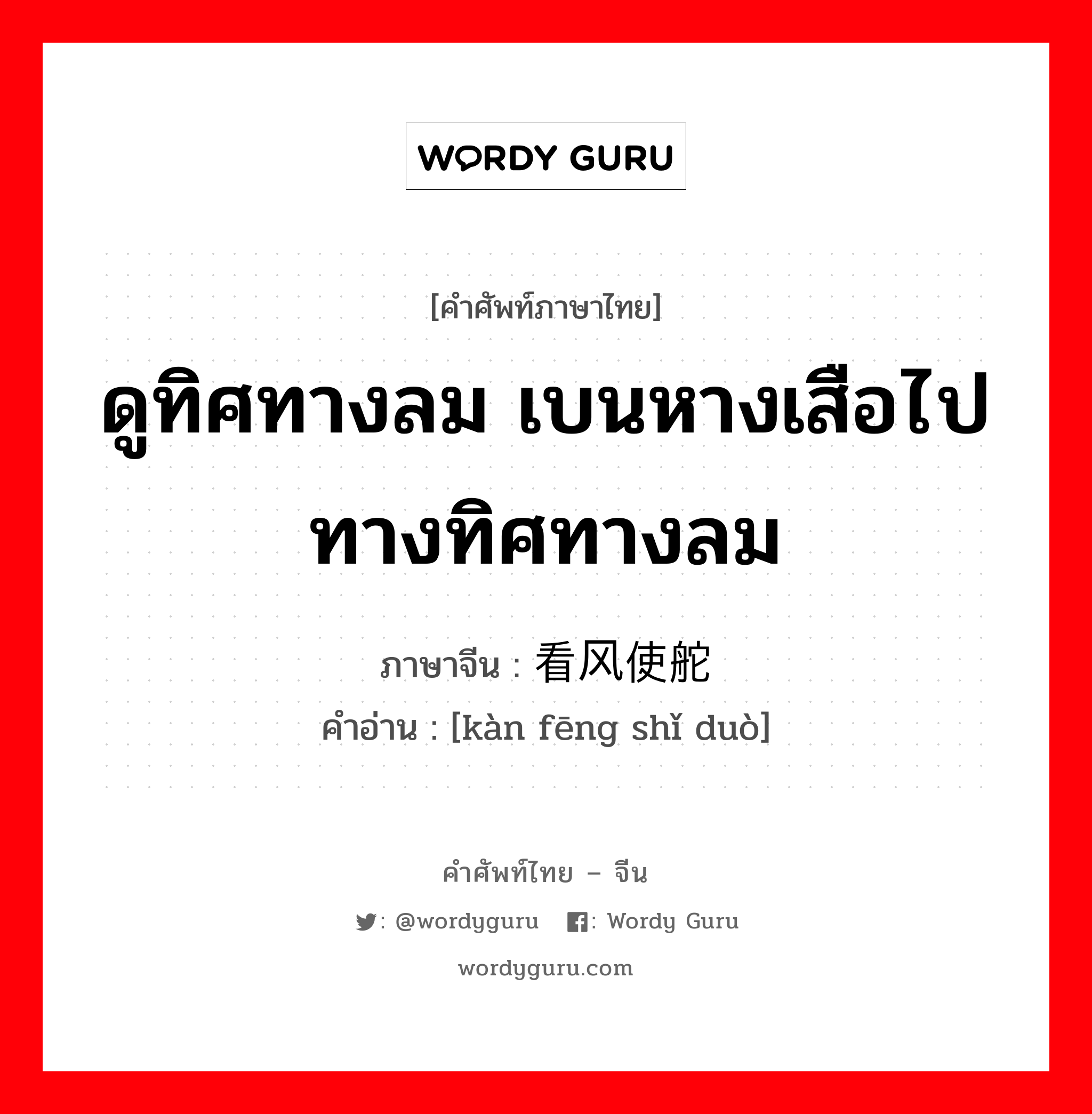 WORDY GURU

[คำศัพท์ภาษาไทย]

ดูทิศทางลม เบนหางเสือไปทางทิศทางลม

ภาษาจีน : 看风使舵
คำอ่าน : [kàn fēng shǐ duò]

คำศัพท์ไทย – จีน

: @wordyguru : Wordy Guru

wordyguru.com